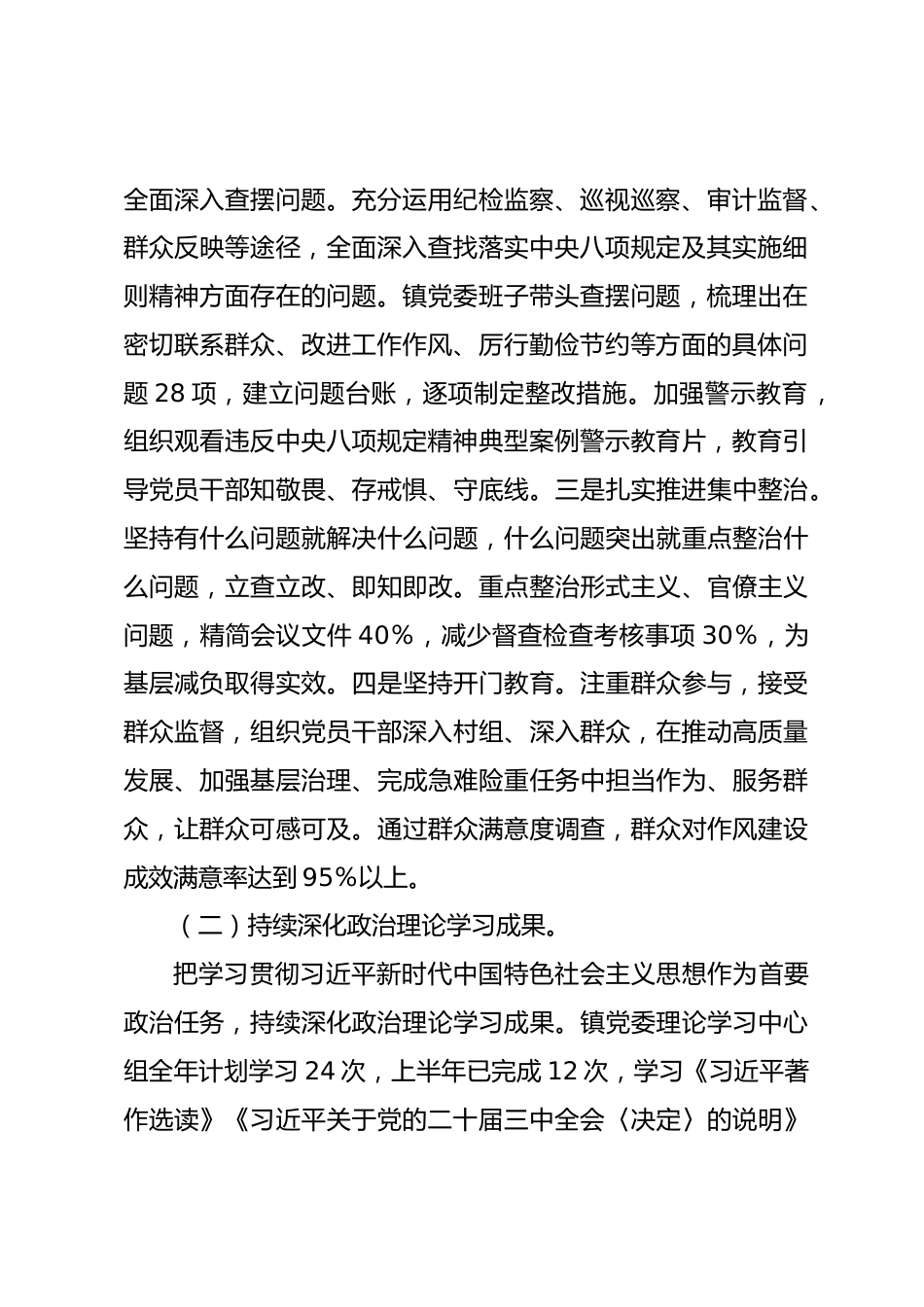 全面深入查摆问题。充分运用纪检监察、巡视巡察、审计监督、群众反映等途径，全面深入查找落实中央八项规定及其实施细则精神方面存在的问题。镇党委班子带头查摆问题，梳理出在密切联系群众、改进工作作风、厉行勤俭节约等方面的具体问题 28 项，建立问题台账，逐项制定整改措施。加强警示教育，组织观看违反中央八项规定精神典型案例警示教育片，教育引导党员干部知敬畏、存戒惧、守底线。三是扎实推进集中整治。坚持有什么问题就解决什么问题，什么问题突出就重点整治什么问题，立查立改、即知即改。重点整治形式主义、官僚主义问题，精简会议文件 40%，减少督查检查考核事项 30%，为基层减负取得实效。四是坚持开门教育。注重群众参与，接受群众监督，组织党员干部深入村组、深入群众，在推动高质量发展、加强基层治理、完成急难险重任务中担当作为、服务群众，让群众可感可及。通过群众满意度调查，群众对作风建设成效满意率达到 95%以上。

（二）持续深化政治理论学习成果。

把学习贯彻习近平新时代中国特色社会主义思想作为首要政治任务，持续深化政治理论学习成果。镇党委理论学习中心组全年计划学习 24 次，上半年已完成 12 次，学习《习近平著作选读》《习近平关于党的二十届三中全会〈决定〉的说明》